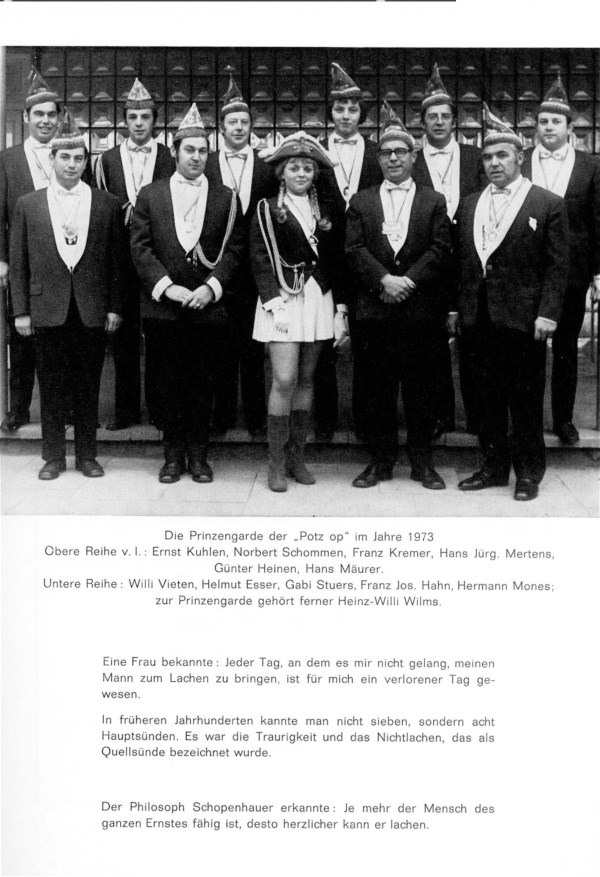 Die Prinzengarde der „Potz op" im Jahre 1973
Obere Reihe v. l.: Ernst Kuhlen, Norbert Schommen, Franz Kremer, Hans Jürg. Mertens, Günter Heinen, Hans Mäurer.
Untere Reihe: Willi Vieten, Helmut Esser, Gabi Stuers, Franz Jos. Hahn, Hermann Mones; zur Prinzengarde gehört ferner Heinz-Willi Wilms.

Eine Frau bekannte: Jeder Tag, an dem es mir nicht gelang, meinen Mann zum Lachen zu bringen, ist für mich ein verlorener Tag gewesen.

In früheren Jahrhunderten kannte man nicht sieben, sondern acht Hauptsünden. Es war die Traurigkeit und das Nichtlachen, das als Quellsünde bezeichnet wurde.

Der Philosoph Schopenhauer erkannte: Je mehr der Mensch des ganzen Ernstes fähig ist, desto herzlicher kann er lachen.